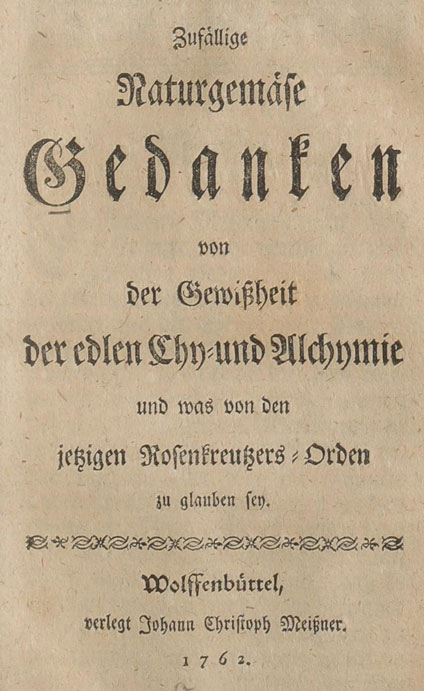 Zufällige
Naturgemäse
Gedanken
von
der Gewißheit
der edlen Chy-und Alchymie
und was von den
jetzigen Rosenkreutzers-Orden
zu glauben sey.

Wolffenbüttel,
verlegt Johann Christoph Meißner.
1762.